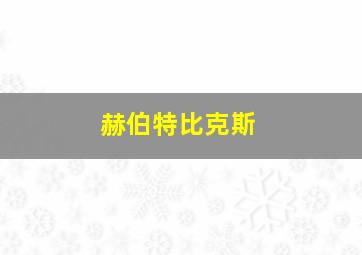 赫伯特比克斯